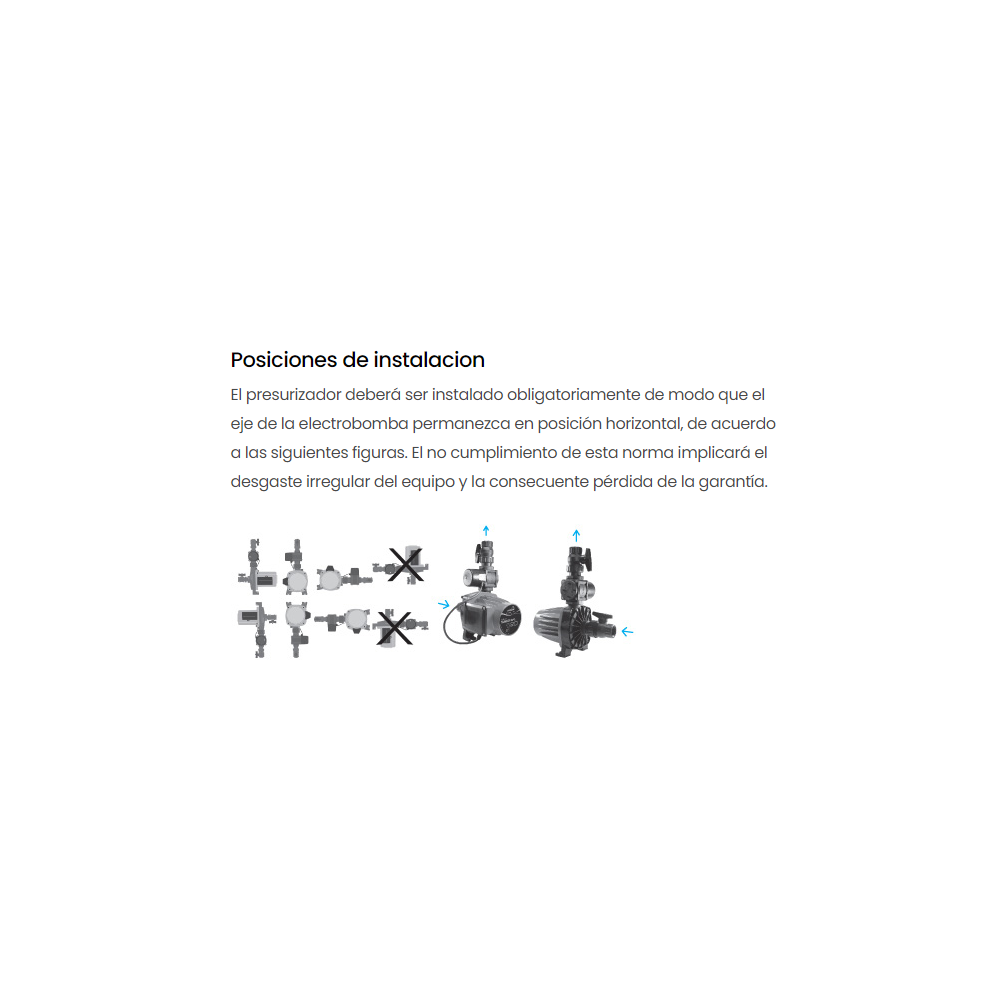 Posiciones de instalacion

El presurizador deberá ser instalado obligatoriamente de modo que el eje de la electrobomba permanezca en posición horizontal, de acuerdo a las siguientes figuras. El no cumplimiento de esta norma implicará el desgaste irregular del equipo y la consecuente pérdida de la garantía.